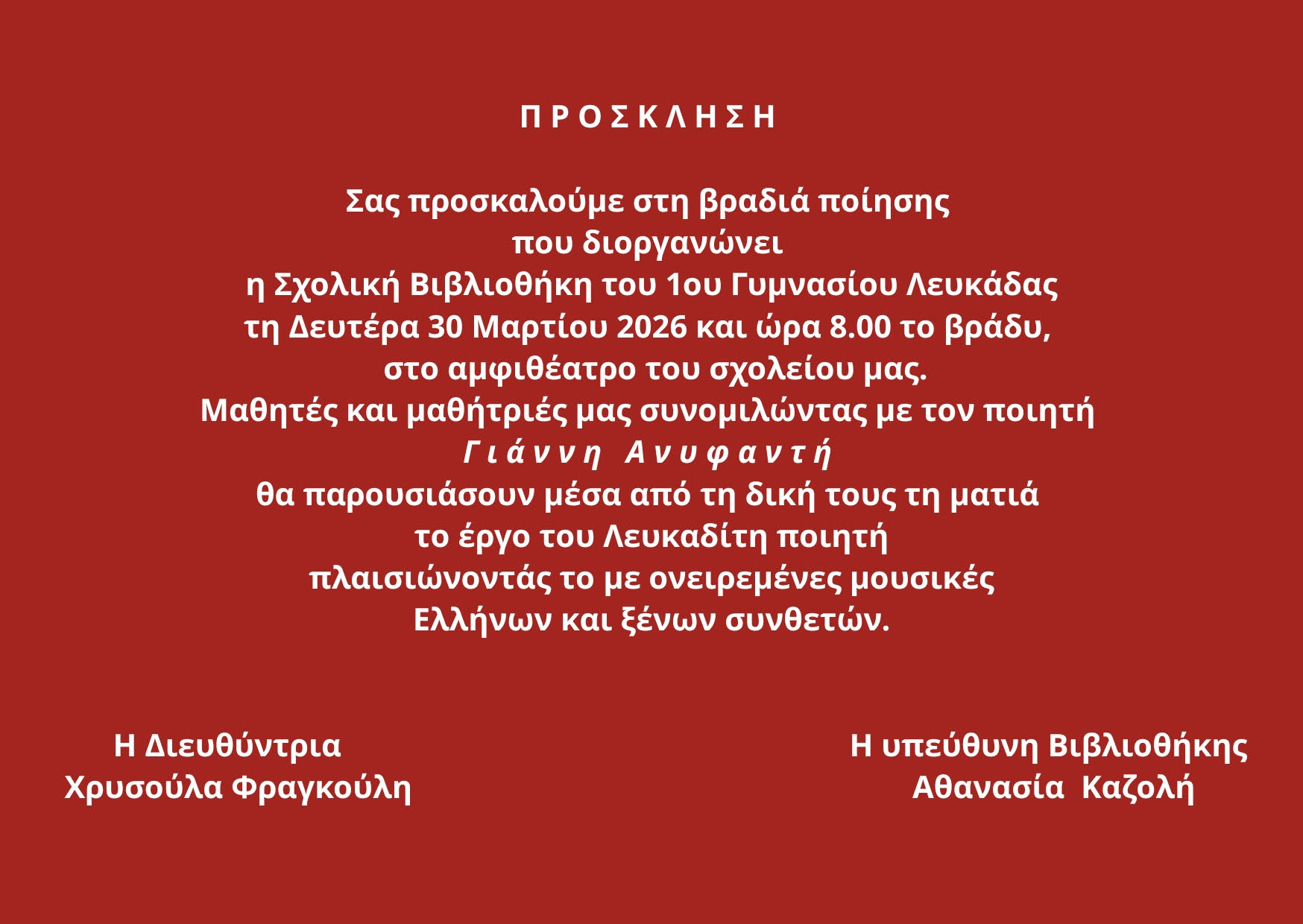 Π Ρ Ο Σ Κ Λ Η Σ Η

Σας προσκαλούμε στη βραδιά ποίησης
που διοργανώνει
η Σχολική Βιβλιοθήκη του 1ου Γυμνασίου Λευκάδας
τη Δευτέρα 30 Μαρτίου 2026 και ώρα 8.00 το βράδυ,
στο αμφιθέατρο του σχολείου μας.
Μαθητές και μαθήτριές μας συνομιλώντας με τον ποιητή
Γ ι ά ν ν η   Α ν υ φ α ν τ ή
θα παρουσιάσουν μέσα από τη δική τους τη ματιά
το έργο του Λευκαδίτη ποιητή
πλαισιώνοντάς το με ονειρεμένες μουσικές
Ελλήνων και ξένων συνθετών.

Η Διευθύντρια
Χρυσούλα Φραγκούλη

Η υπεύθυνη Βιβλιοθήκης
Αθανασία Καζολή